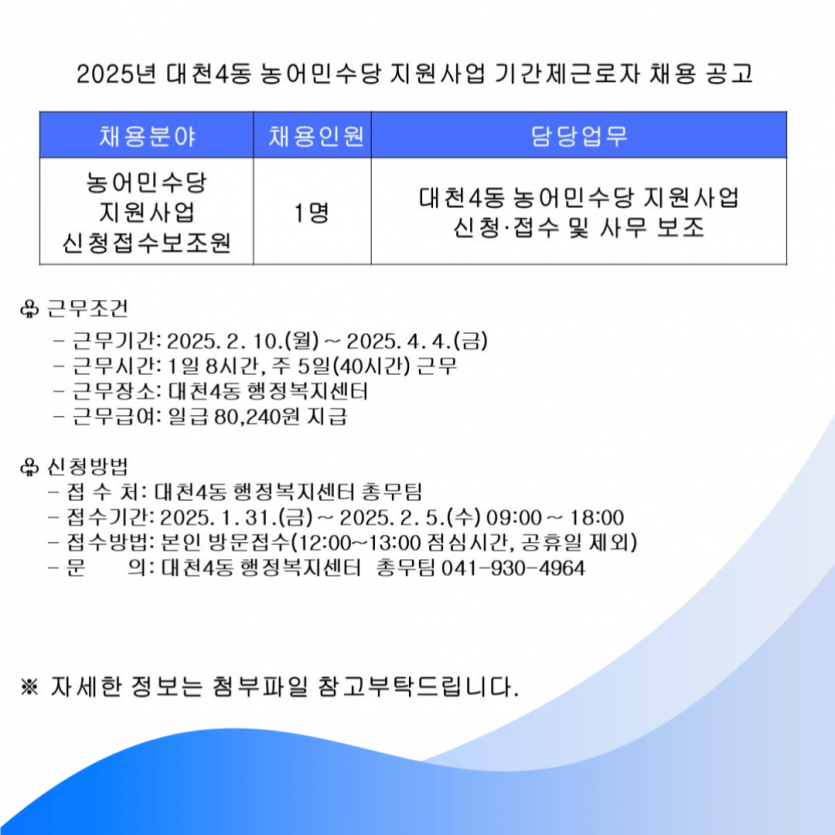 2025년 대천4동 농어민수당 지원사업 기간제근로자 채용 공고

| 채용분야 | 채용인원 | 담당업무 |
|---|---|---|
| 농어민수당 지원사업 신청접수보조원 | 1명 | 대천4동 농어민수당 지원사업 신청·접수 및 사무 보조 |

♧ 근무조건
- 근무기간: 2025. 2. 10.(월) ~ 2025. 4. 4.(금)
- 근무시간: 1일 8시간, 주 5일(40시간) 근무
- 근무장소: 대천4동 행정복지센터
- 근무급여: 일급 80,240원 지급

♧ 신청방법
- 접 수 처: 대천4동 행정복지센터 총무팀
- 접수기간: 2025. 1. 31.(금) ~ 2025. 2. 5.(수) 09:00 ~ 18:00
- 접수방법: 본인 방문접수(12:00~13:00 점심시간, 공휴일 제외)
- 문 의: 대천4동 행정복지센터 총무팀 041-930-4964

※ 자세한 정보는 첨부파일 참고부탁드립니다.